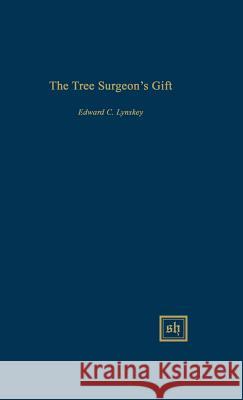 The Tree Surgeon's Gift

Edward C. Lynskey

sh

Kraina Książek